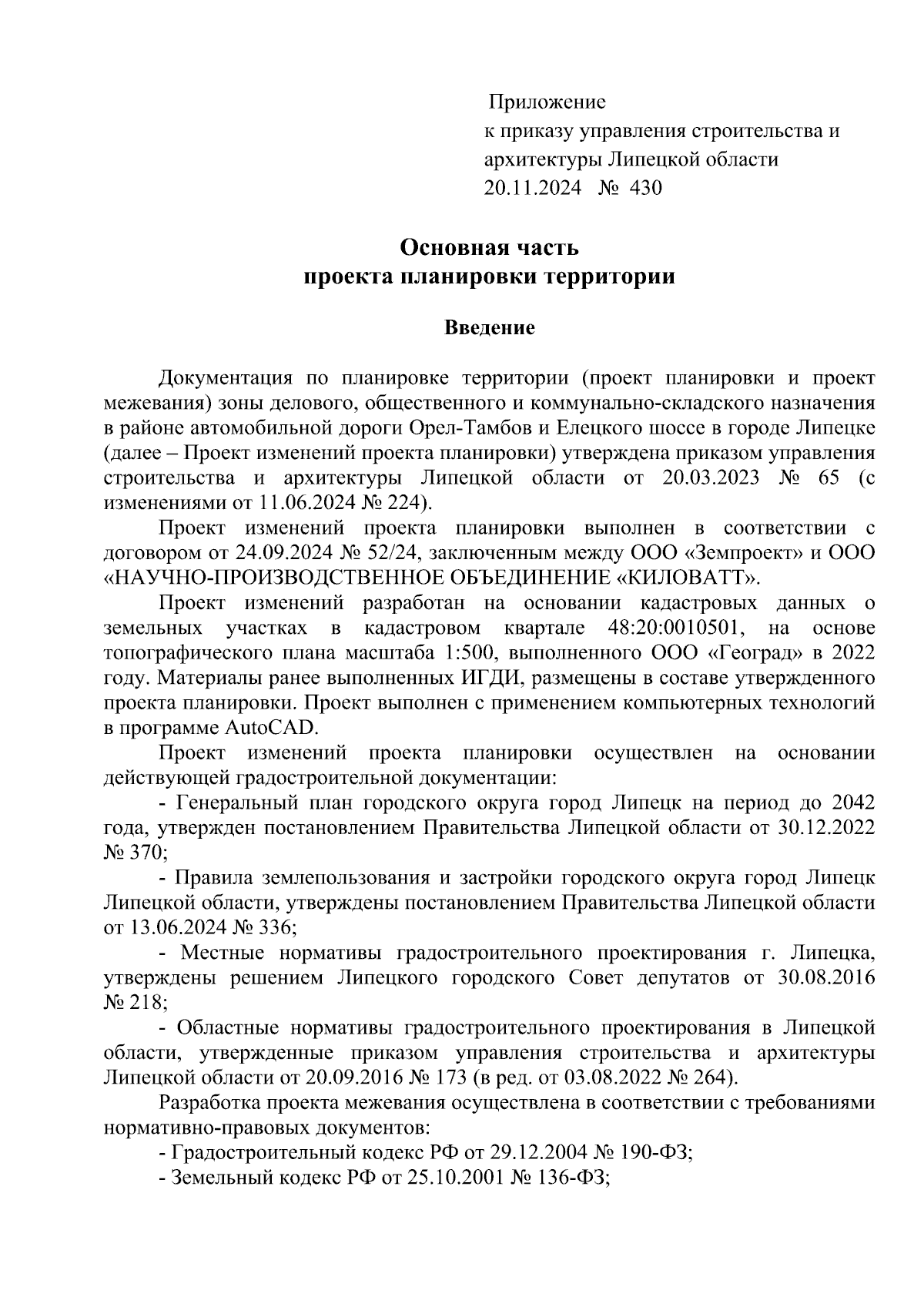 Приложение
к приказу управления строительства и архитектуры Липецкой области
20.11.2024 № 430

Основная часть
проекта планировки территории

Введение

Документация по планировке территории (проект планировки и проект межевания) зоны делового, общественного и коммунально-складского назначения в районе автомобильной дороги Орел-Тамбов и Елецкого шоссе в городе Липецке (далее – Проект изменений проекта планировки) утверждена приказом управления строительства и архитектуры Липецкой области от 20.03.2023 № 65 (с изменениями от 11.06.2024 № 224).

Проект изменений проекта планировки выполнен в соответствии с договором от 24.09.2024 № 52/24, заключенным между ООО «Земпроект» и ООО «НАУЧНО-ПРОИЗВОДСТВЕННОЕ ОБЪЕДИНЕНИЕ «КИЛОВАТТ».

Проект изменений разработан на основании кадастровых данных о земельных участках в кадастровом квартале 48:20:0010501, на основе топографического плана масштаба 1:500, выполненного ООО «Геоград» в 2022 году. Материалы ранее выполненных ИГДИ, размещены в составе утвержденного проекта планировки. Проект выполнен с применением компьютерных технологий в программе AutoCAD.

Проект изменений проекта планировки осуществлен на основании действующей градостроительной документации:

- Генеральный план городского округа город Липецк на период до 2042 года, утвержден постановлением Правительства Липецкой области от 30.12.2022 № 370;

- Правила землепользования и застройки городского округа город Липецк Липецкой области, утверждены постановлением Правительства Липецкой области от 13.06.2024 № 336;

- Местные нормативы градостроительного проектирования г. Липецка, утверждены решением Липецкого городского Совет депутатов от 30.08.2016 № 218;

- Областные нормативы градостроительного проектирования в Липецкой области, утвержденные приказом управления строительства и архитектуры Липецкой области от 20.09.2016 № 173 (в ред. от 03.08.2022 № 264).

Разработка проекта межевания осуществлена в соответствии с требованиями нормативно-правовых документов:

- Градостроительный кодекс РФ от 29.12.2004 № 190-ФЗ;

- Земельный кодекс РФ от 25.10.2001 № 136-ФЗ;